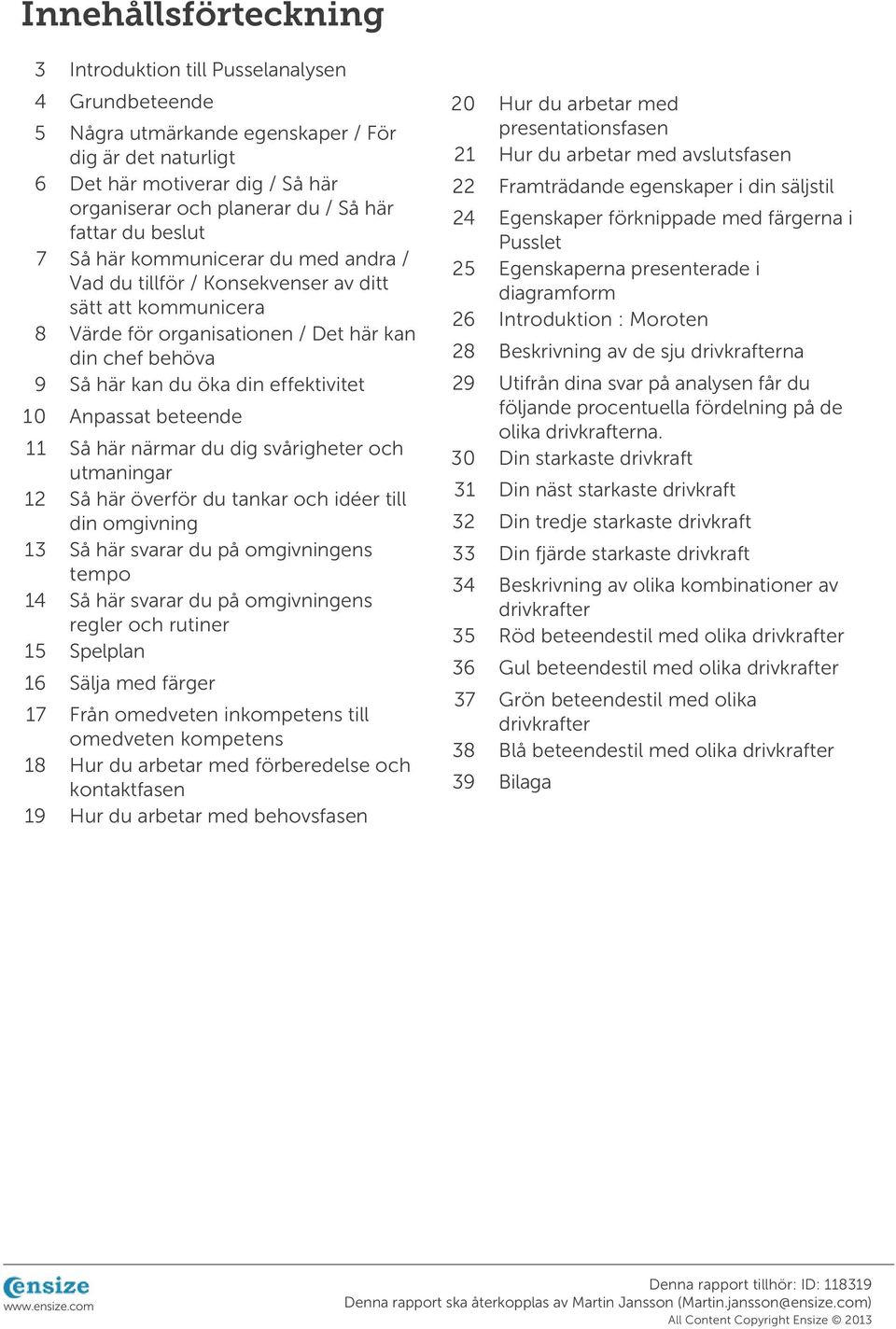 Innehållsförteckning

3 Introduktion till Pusselanalysen
4 Grundbeteende
5 Några utmärkande egenskaper / För dig är det naturligt
6 Det här motiverar dig / Så här organiserar och planerar du / Så här fattar du beslut
7 Så här kommunicerar du med andra / Vad du tillför / Konsekvenser av ditt sätt att kommunicera
8 Värde för organisationen / Det här kan din chef behöva
9 Så här kan du öka din effektivitet
10 Anpassat beteende
11 Så här närmar du dig svårigheter och utmaningar
12 Så här överför du tankar och idéer till din omgivning
13 Så här svarar du på omgivningens tempo
14 Så här svarar du på omgivningens regler och rutiner
15 Spelplan
16 Sälja med färger
17 Från omedveten inkompetens till omedveten kompetens
18 Hur du arbetar med förberedelse och kontaktfasen
19 Hur du arbetar med behovsfasen

20 Hur du arbetar med presentationsfasen
21 Hur du arbetar med avslutsfasen
22 Framträdande egenskaper i din säljstil
24 Egenskaper förknippade med färgerna i Pusslet
25 Egenskaperna presenterade i diagramform
26 Introduktion : Moroten
28 Beskrivning av de sju drivkrafterna
29 Utifrån dina svar på analysen får du följande procentuella fördelning på de olika drivkrafterna.
30 Din starkaste drivkraft
31 Din näst starkaste drivkraft
32 Din tredje starkaste drivkraft
33 Din fjärde starkaste drivkraft
34 Beskrivning av olika kombinationer av drivkrafter
35 Röd beteendestil med olika drivkrafter
36 Gul beteendestil med olika drivkrafter
37 Grön beteendestil med olika drivkrafter
38 Blå beteendestil med olika drivkrafter
39 Bilaga

ensize
www.ensize.com

Denna rapport tillhör: ID: 118319
Denna rapport ska återkopplas av Martin Jansson (Martin.jansson@ensize.com)
All Content Copyright Ensize © 2013